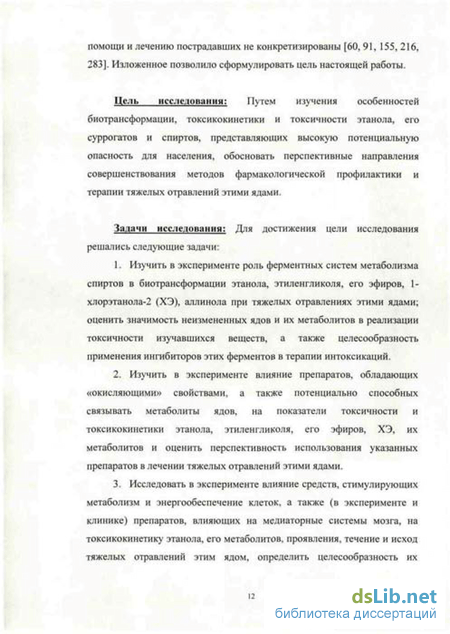 помощи и лечению пострадавших не конкретизированы [60, 91, 155, 216, 283]. Изложенное позволило сформулировать цель настоящей работы.

Цель исследования: Путем изучения особенностей биотрансформации, токсикокинетики и токсичности этанола, его суррогатов и спиртов, представляющих высокую потенциальную опасность для населения, обосновать перспективные направления совершенствования методов фармакологической профилактики и терапии тяжелых отравлений этими ядами.

Задачи исследования: Для достижения цели исследования решались следующие задачи:

1. Изучить в эксперименте роль ферментных систем метаболизма спиртов в биотрансформации этанола, этиленгликоля, его эфиров, 1-хлорэтанола-2 (ХЭ), аллинола при тяжелых отравлениях этими ядами; оценить значимость неизмененных ядов и их метаболитов в реализации токсичности изучавшихся веществ, а также целесообразность применения ингибиторов этих ферментов в терапии интоксикаций.

2. Изучить в эксперименте влияние препаратов, обладающих «окисляющими» свойствами, а также потенциально способных связывать метаболиты ядов, на показатели токсичности и токсикокинетики этанола, этиленгликоля, его эфиров, ХЭ, их метаболитов и оценить перспективность использования указанных препаратов в лечении тяжелых отравлений этими ядами.

3. Исследовать в эксперименте влияние средств, стимулирующих метаболизм и энергообеспечение клеток, а также (в эксперименте и клинике) препаратов, влияющих на медиаторные системы мозга, на токсикокинетику этанола, его метаболитов, проявления, течение и исход тяжелых отравлений этим ядом, определить целесообразность их

12

dsLib.net
библиотека диссертаций